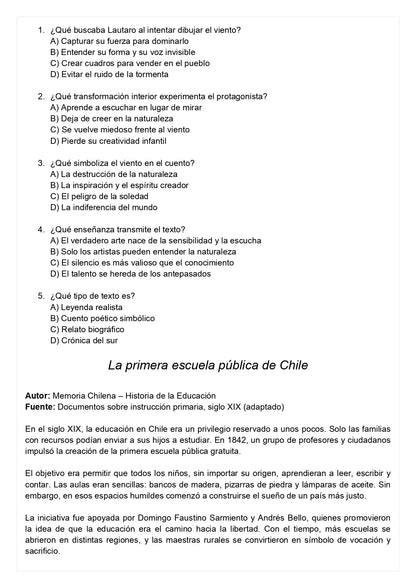 1. ¿Qué buscaba Lautaro al intentar dibujar el viento?
A) Capturar su fuerza para dominarlo
B) Entender su forma y su voz invisible
C) Crear cuadros para vender en el pueblo
D) Evitar el ruido de la tormenta

2. ¿Qué transformación interior experimenta el protagonista?
A) Aprende a escuchar en lugar de mirar
B) Deja de creer en la naturaleza
C) Se vuelve miedoso frente al viento
D) Pierde su creatividad infantil

3. ¿Qué simboliza el viento en el cuento?
A) La destrucción de la naturaleza
B) La inspiración y el espíritu creador
C) El peligro de la soledad
D) La indiferencia del mundo

4. ¿Qué enseñanza transmite el texto?
A) El verdadero arte nace de la sensibilidad y la escucha
B) Solo los artistas pueden entender la naturaleza
C) El silencio es más valioso que el conocimiento
D) El talento se hereda de los antepasados

5. ¿Qué tipo de texto es?
A) Leyenda realista
B) Cuento poético simbólico
C) Relato biográfico
D) Crónica del sur

La primera escuela pública de Chile

Autor: Memoria Chilena – Historia de la Educación
Fuente: Documentos sobre instrucción primaria, siglo XIX (adaptado)

En el siglo XIX, la educación en Chile era un privilegio reservado a unos pocos. Solo las familias con recursos podían enviar a sus hijos a estudiar. En 1842, un grupo de profesores y ciudadanos impulsó la creación de la primera escuela pública gratuita.

El objetivo era permitir que todos los niños, sin importar su origen, aprendieran a leer, escribir y contar. Las aulas eran sencillas: bancos de madera, pizarras de piedra y lámparas de aceite. Sin embargo, en esos espacios humildes comenzó a construirse el sueño de un país más justo.

La iniciativa fue apoyada por Domingo Faustino Sarmiento y Andrés Bello, quienes promovieron la idea de que la educación era el camino hacia la libertad. Con el tiempo, más escuelas se abrieron en distintas regiones, y las maestras rurales se convirtieron en símbolo de vocación y sacrificio.